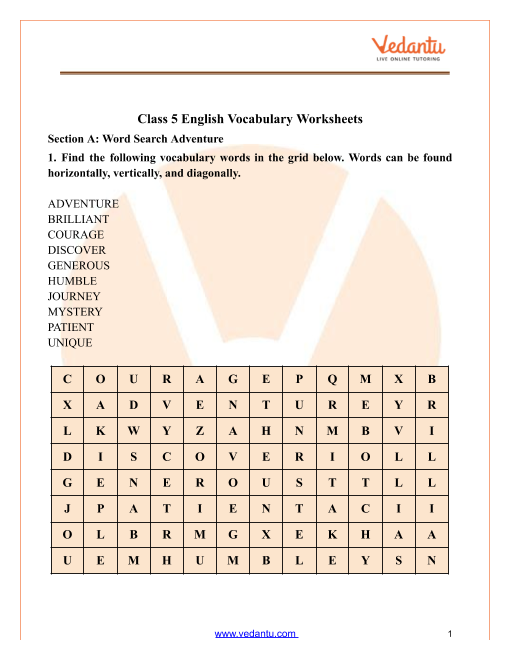 Vedantu
LIVE ONLINE TUTORING

Class 5 English Vocabulary Worksheets

Section A: Word Search Adventure

1. Find the following vocabulary words in the grid below. Words can be found horizontally, vertically, and diagonally.

ADVENTURE
BRILLIANT
COURAGE
DISCOVER
GENEROUS
HUMBLE
JOURNEY
MYSTERY
PATIENT
UNIQUE

| C | O | U | R | A | G | E | P | Q | M | X | B |
|---|---|---|---|---|---|---|---|---|---|---|---|
| X | A | D | V | E | N | T | U | R | E | Y | R |
| L | K | W | Y | Z | A | H | N | M | B | V | I |
| D | I | S | C | O | V | E | R | I | O | L | L |
| G | E | N | E | R | O | U | S | T | T | L | L |
| J | P | A | T | I | E | N | T | A | C | I | I |
| O | L | B | R | M | G | X | E | K | H | A | A |
| U | E | M | H | U | M | B | L | E | Y | S | N |

www.vedantu.com 1